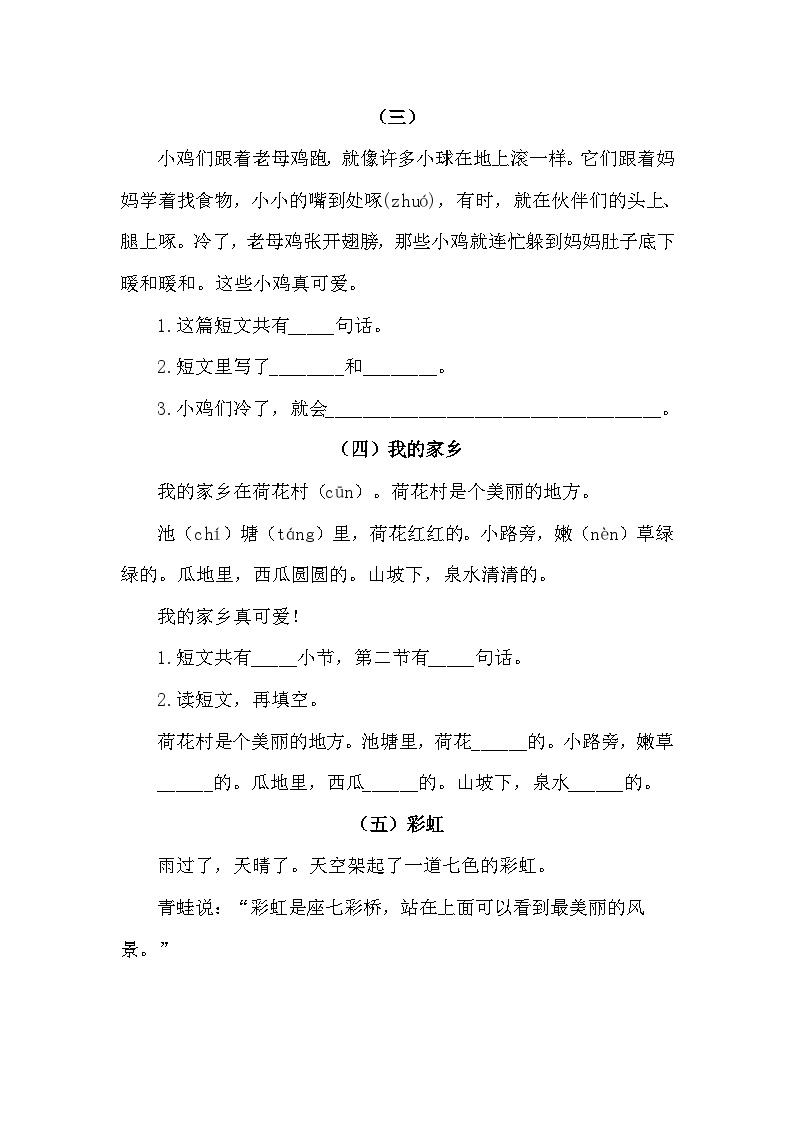 （三）

小鸡们跟着老母鸡跑，就像许多小球在地上滚一样。它们跟着妈妈学着找食物，小小的嘴到处啄(zhuó)，有时，就在伙伴们的头上、腿上啄。冷了，老母鸡张开翅膀，那些小鸡就连忙躲到妈妈肚子底下暖和暖和。这些小鸡真可爱。

1.这篇短文共有_____句话。

2.短文里写了________和________。

3.小鸡们冷了，就会____________________________________。

（四）我的家乡

我的家乡在荷花村（cūn）。荷花村是个美丽的地方。

池（chí）塘（táng）里，荷花红红的。小路旁，嫩（nèn）草绿绿的。瓜地里，西瓜圆圆的。山坡下，泉水清清的。

我的家乡真可爱！

1.短文共有_____小节，第二节有_____句话。

2.读短文，再填空。

荷花村是个美丽的地方。池塘里，荷花______的。小路旁，嫩草______的。瓜地里，西瓜______的。山坡下，泉水______的。

（五）彩虹

雨过了，天晴了。天空架起了一道七色的彩虹。

青蛙说：“彩虹是座七彩桥，站在上面可以看到最美丽的风景。”